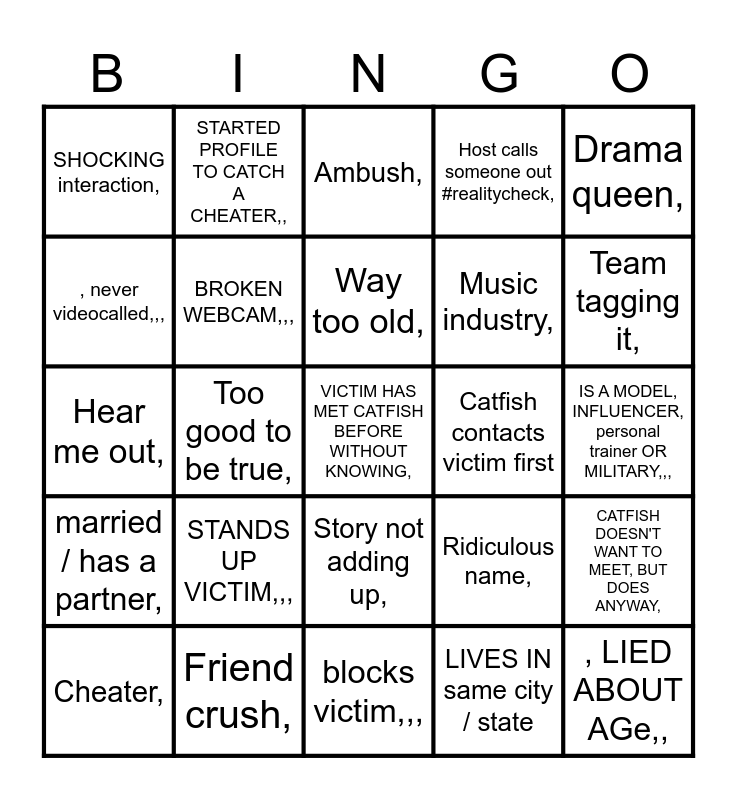 | B | I | N | G | O |
|---|---|---|---|---|
| SHOCKING interaction, | STARTED PROFILE TO CATCH A CHEATER,, | Ambush, | Host calls someone out #realitycheck, | Drama queen, |
| , never videocalled,,, | BROKEN WEBCAM,,, | Way too old, | Music industry, | Team tagging it, |
| Hear me out, | Too good to be true, | VICTIM HAS MET CATFISH BEFORE WITHOUT KNOWING, | Catfish contacts victim first | IS A MODEL, INFLUENCER, personal trainer OR MILITARY,,, |
| married / has a partner, | STANDS UP VICTIM,,, | Story not adding up, | Ridiculous name, | CATFISH DOESN'T WANT TO MEET, BUT DOES ANYWAY, |
| Cheater, | Friend crush, | blocks victim,,, | LIVES IN same city / state | , LIED ABOUT AGe,, |